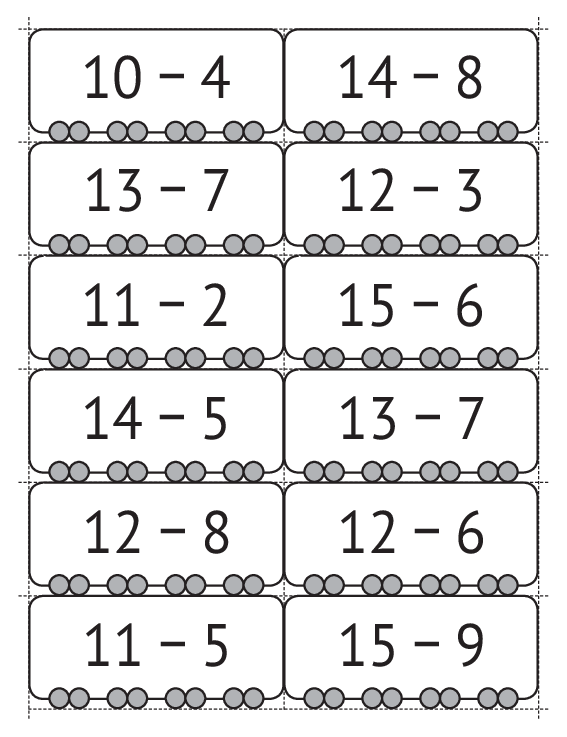 $10 - 4$

$14 - 8$

$13 - 7$

$12 - 3$

$11 - 2$

$15 - 6$

$14 - 5$

$13 - 7$

$12 - 8$

$12 - 6$

$11 - 5$

$15 - 9$